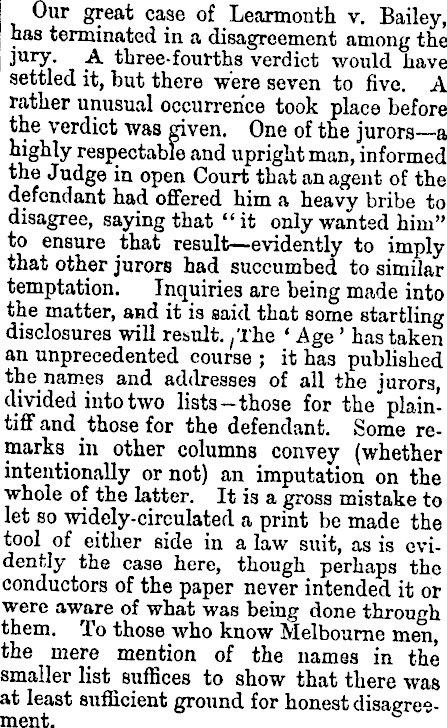 Our great case of Learmonth v. Bailey, has terminated in a disagreement among the jury. A three-fourths verdict would have settled it, but there were seven to five. A rather unusual occurrence took place before the verdict was given. One of the jurors—a highly respectable and upright man, informed the Judge in open Court that an agent of the defendant had offered him a heavy bribe to disagree, saying that "it only wanted him" to ensure that result—evidently to imply that other jurors had succumbed to similar temptation. Inquiries are being made into the matter, and it is said that some startling disclosures will result. The 'Age' has taken an unprecedented course; it has published the names and addresses of all the jurors, divided into two lists—those for the plaintiff and those for the defendant. Some remarks in other columns convey (whether intentionally or not) an imputation on the whole of the latter. It is a gross mistake to let so widely-circulated a print be made the tool of either side in a law suit, as is evidently the case here, though perhaps the conductors of the paper never intended it or were aware of what was being done through them. To those who know Melbourne men, the mere mention of the names in the smaller list suffices to show that there was at least sufficient ground for honest disagreement.